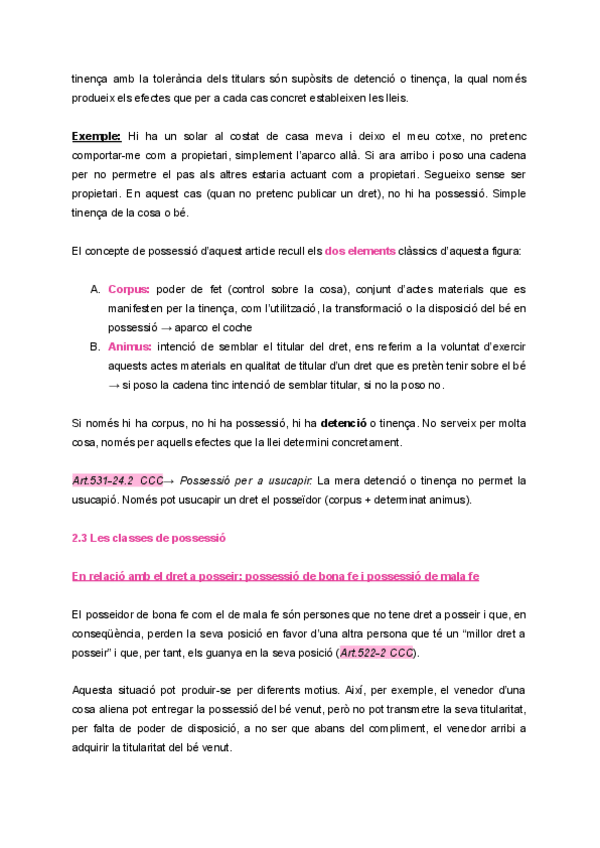 tinença amb la tolerància dels titulars són supòsits de detenció o tinença, la qual només produeix els efectes que per a cada cas concret estableixen les lleis.

Exemple: Hi ha un solar al costat de casa meva i deixo el meu cotxe, no pretenc comportar-me com a propietari, simplement l'aparco allà. Si ara arribo i poso una cadena per no permetre el pas als altres estaria actuant com a propietari. Segueixo sense ser propietari. En aquest cas (quan no pretenc publicar un dret), no hi ha possessió. Simple tinença de la cosa o bé.

El concepte de possessió d'aquest article recull els dos elements clàssics d'aquesta figura:

A. Corpus: poder de fet (control sobre la cosa), conjunt d'actes materials que es manifesten per la tinença, com l'utilització, la transformació o la disposició del bé en possessió → aparco el coche
B. Animus: intenció de semblar el titular del dret, ens referim a la voluntat d'exercir aquests actes materials en qualitat de titular d'un dret que es pretèn tenir sobre el bé → si poso la cadena tinc intenció de semblar titular, si no la poso no.

Si només hi ha corpus, no hi ha possessió, hi ha detenció o tinença. No serveix per molta cosa, només per aquells efectes que la llei determini concretament.

Art.531-24.2 CCC→ Possessió per a usucapir: La mera detenció o tinença no permet la usucapió. Només pot usucapir un dret el posseïdor (corpus + determinat animus).

2.3 Les classes de possessió

En relació amb el dret a posseir: possessió de bona fe i possessió de mala fe

El posseidor de bona fe com el de mala fe són persones que no tene dret a posseir i que, en conseqüència, perden la seva posició en favor d'una altra persona que té un "millor dret a posseir" i que, per tant, els guanya en la seva posició (Art.522-2 CCC).

Aquesta situació pot produir-se per diferents motius. Així, per exemple, el venedor d'una cosa aliena pot entregar la possessió del bé venut, però no pot transmetre la seva titularitat, per falta de poder de disposició, a no ser que abans del compliment, el venedor arribi a adquirir la titularitat del bé venut.